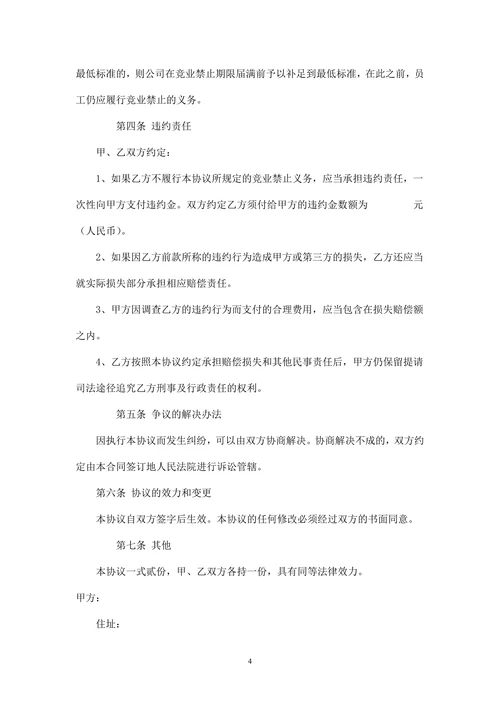 最低标准的，则公司在竞业禁止期限届满前予以补足到最低标准，在此之前，员工仍应履行竞业禁止的义务。

第四条 违约责任

甲、乙双方约定：

1、如果乙方不履行本协议所规定的竞业禁止义务，应当承担违约责任，一次性向甲方支付违约金。双方约定乙方须付给甲方的违约金数额为 元（人民币）。

2、如果因乙方前款所称的违约行为造成甲方或第三方的损失，乙方还应当就实际损失部分承担相应赔偿责任。

3、甲方因调查乙方的违约行为而支付的合理费用，应当包含在损失赔偿额之内。

4、乙方按照本协议约定承担赔偿损失和其他民事责任后，甲方仍保留提请司法途径追究乙方刑事及行政责任的权利。

第五条 争议的解决办法

因执行本协议而发生纠纷，可以由双方协商解决。协商解决不成的，双方约定由本合同签订地人民法院进行诉讼管辖。

第六条 协议的效力和变更

本协议自双方签字后生效。本协议的任何修改必须经过双方的书面同意。

第七条 其他

本协议一式贰份，甲、乙双方各持一份，具有同等法律效力。

甲方：

住址：

4